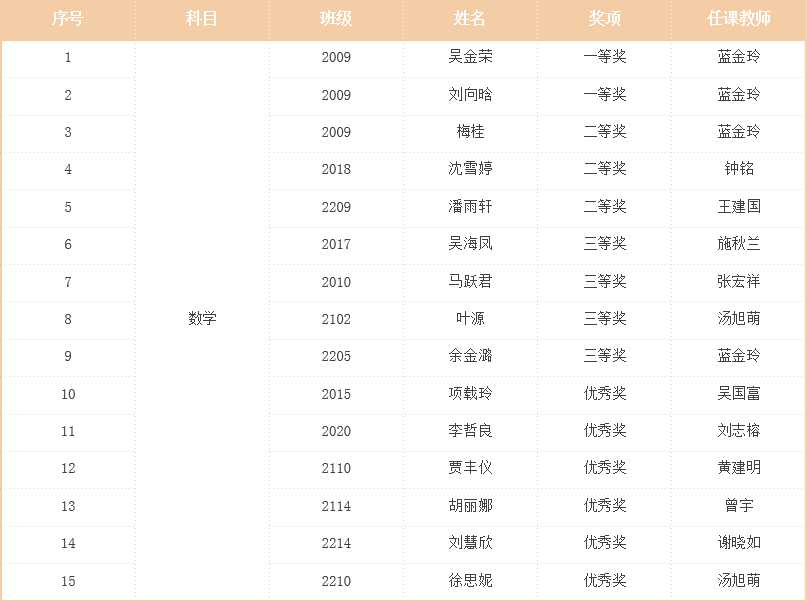 | 序号 | 科目 | 班级 | 姓名 | 奖项 | 任课教师 |
|---|---|---|---|---|---|
| 1 | 数学 | 2009 | 吴金荣 | 一等奖 | 蓝金玲 |
| 2 |  | 2009 | 刘向晗 | 一等奖 | 蓝金玲 |
| 3 |  | 2009 | 梅桂 | 二等奖 | 蓝金玲 |
| 4 |  | 2018 | 沈雪婷 | 二等奖 | 钟铭 |
| 5 |  | 2209 | 潘雨轩 | 二等奖 | 王建国 |
| 6 |  | 2017 | 吴海凤 | 三等奖 | 施秋兰 |
| 7 |  | 2010 | 马跃君 | 三等奖 | 张宏祥 |
| 8 |  | 2102 | 叶源 | 三等奖 | 汤旭萌 |
| 9 |  | 2205 | 余金潞 | 三等奖 | 蓝金玲 |
| 10 |  | 2015 | 项载玲 | 优秀奖 | 吴国富 |
| 11 |  | 2020 | 李哲良 | 优秀奖 | 刘志榕 |
| 12 |  | 2110 | 贾丰仪 | 优秀奖 | 黄建明 |
| 13 |  | 2114 | 胡丽娜 | 优秀奖 | 曾宇 |
| 14 |  | 2214 | 刘慧欣 | 优秀奖 | 谢晓如 |
| 15 |  | 2210 | 徐思妮 | 优秀奖 | 汤旭萌 |